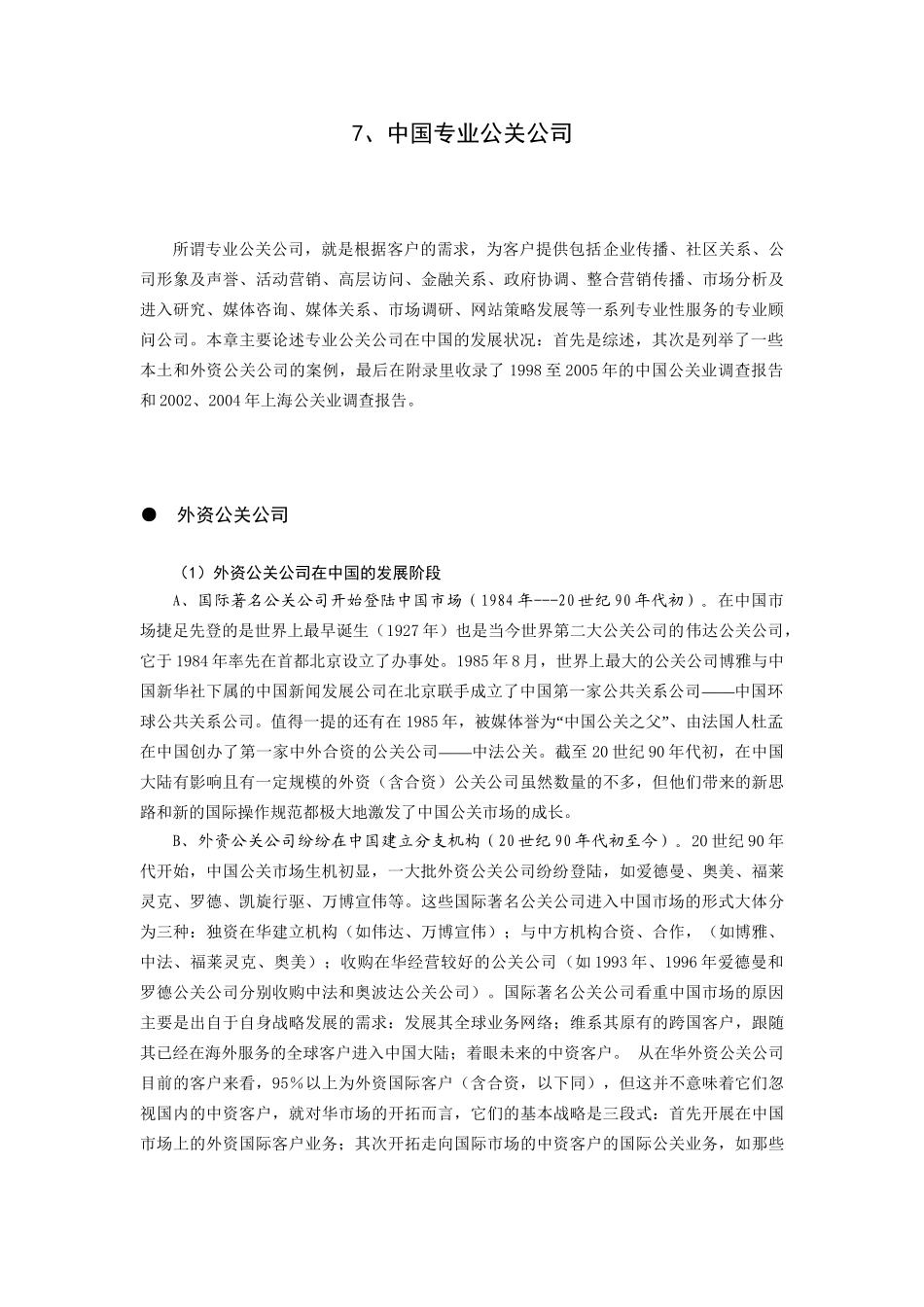 7、中国专业公关公司

所谓专业公关公司，就是根据客户的需求，为客户提供包括企业传播、社区关系、公司形象及声誉、活动营销、高层访问、金融关系、政府协调、整合营销传播、市场分析及进入研究、媒体咨询、媒体关系、市场调研、网站策略发展等一系列专业性服务的专业顾问公司。本章主要论述专业公关公司在中国的发展状况：首先是综述，其次是列举了一些本土和外资公关公司的案例，最后在附录里收录了 1998 至 2005 年的中国公关业调查报告和 2002、2004 年上海公关业调查报告。

● 外资公关公司

（1）外资公关公司在中国的发展阶段

A、国际著名公关公司开始登陆中国市场（1984 年---20 世纪 90 年代初）。在中国市场捷足先登的是世界上最早诞生（1927 年）也是当今世界第二大公关公司的伟达公关公司，它于 1984 年率先在首都北京设立了办事处。1985 年 8 月，世界上最大的公关公司博雅与中国新华社下属的中国新闻发展公司在北京联手成立了中国第一家公共关系公司——中国环球公共关系公司。值得一提的还有在 1985 年，被媒体誉为“中国公关之父”、由法国人杜孟在中国创办了第一家中外合资的公关公司——中法公关。截至 20 世纪 90 年代初，在中国大陆有影响且有一定规模的外资（含合资）公关公司虽然数量的不多，但他们带来的新思路和新的国际操作规范都极大地激发了中国公关市场的成长。

B、外资公关公司纷纷在中国建立分支机构（20 世纪 90 年代初至今）。20 世纪 90 年代开始，中国公关市场生机初显，一大批外资公关公司纷纷登陆，如爱德曼、奥美、福莱灵克、罗德、凯旋行驱、万博宣伟等。这些国际著名公关公司进入中国市场的形式大体分为三种：独资在华建立机构（如伟达、万博宣伟）；与中方机构合资、合作，（如博雅、中法、福莱灵克、奥美）；收购在华经营较好的公关公司（如 1993 年、1996 年爱德曼和罗德公关公司分别收购中法和奥波达公关公司）。国际著名公关公司看重中国市场的原因主要是出自于自身战略发展的需求：发展其全球业务网络；维系其原有的跨国客户，跟随其已经在海外服务的全球客户进入中国大陆；着眼未来的中资客户。 从在华外资公关公司目前的客户来看，95%以上为外资国际客户（含合资，以下同），但这并不意味着它们忽视国内的中资客户，就对华市场的开拓而言，它们的基本战略是三段式：首先开展在中国市场上的外资国际客户业务；其次开拓走向国际市场的中资客户的国际公关业务，如那些